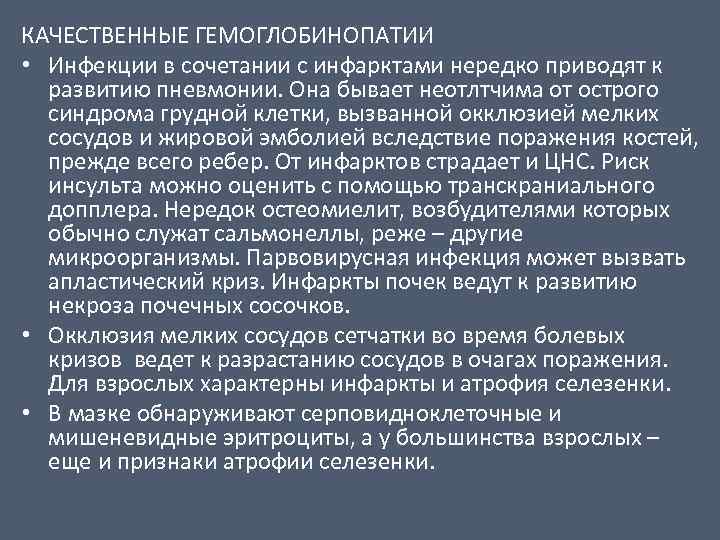 КАЧЕСТВЕННЫЕ ГЕМОГЛОБИНОПАТИИ

• Инфекции в сочетании с инфарктами нередко приводят к развитию пневмонии. Она бывает неотлтчима от острого синдрома грудной клетки, вызванной окклюзией мелких сосудов и жировой эмболией вследствие поражения костей, прежде всего ребер. От инфарктов страдает и ЦНС. Риск инсульта можно оценить с помощью транскраниального допплера. Нередок остеомиелит, возбудителями которых обычно служат сальмонеллы, реже – другие микроорганизмы. Парвовирусная инфекция может вызвать апластический криз. Инфаркты почек ведут к развитию некроза почечных сосочков.

• Окклюзия мелких сосудов сетчатки во время болевых кризов ведет к разрастанию сосудов в очагах поражения. Для взрослых характерны инфаркты и атрофия селезенки.

• В мазке обнаруживают серповидноклеточные и мишеневидные эритроциты, а у большинства взрослых – еще и признаки атрофии селезенки.